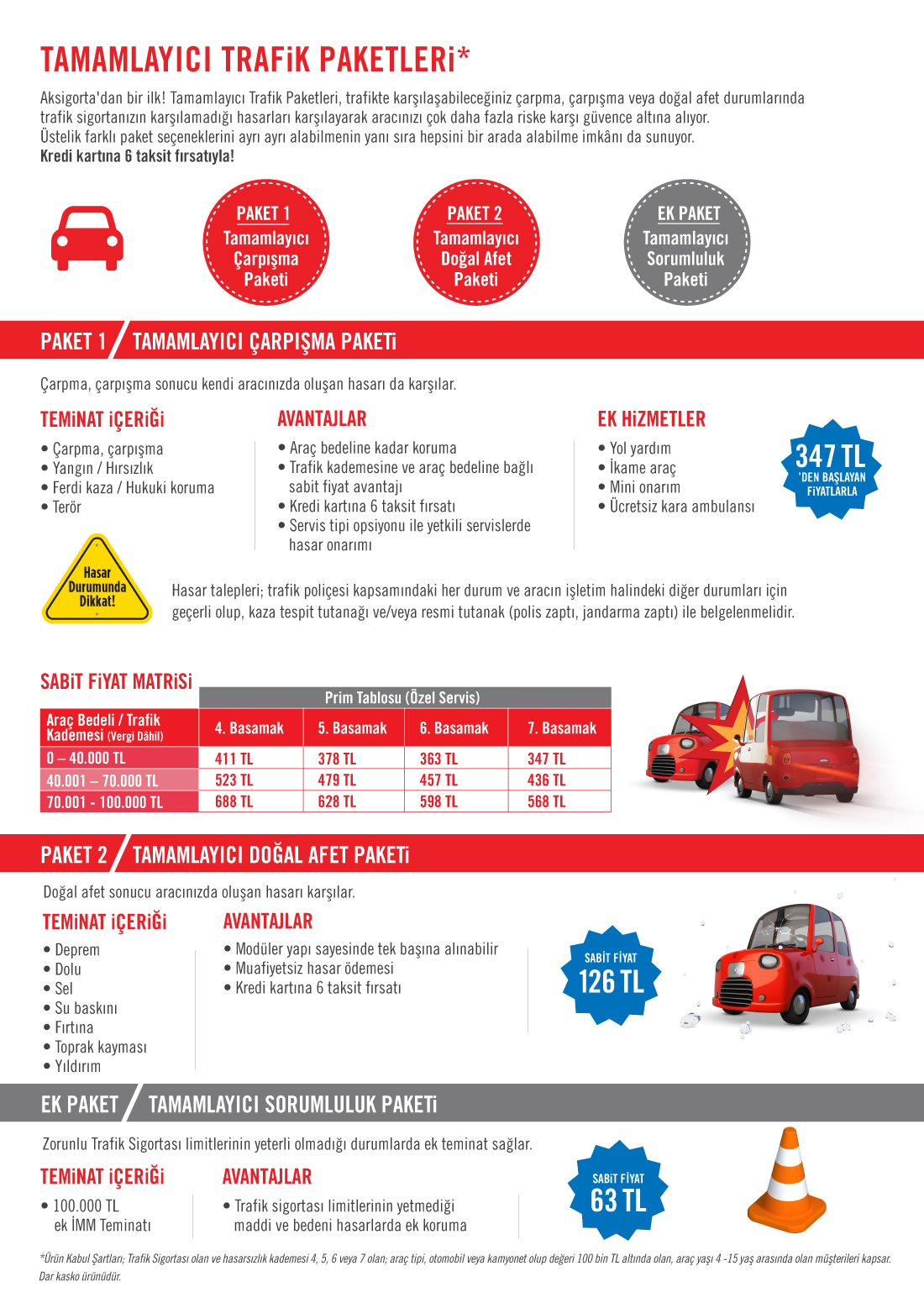 TAMAMLAYICI TRAFiK PAKETLERi*

Aksigorta'dan bir ilk! Tamamlayıcı Trafik Paketleri, trafikte karşılaşabileceğiniz çarpma, çarpışma veya doğal afet durumlarında trafik sigortanızın karşılamadığı hasarları karşılayarak aracınızı çok daha fazla riske karşı güvence altına alıyor. Üstelik farklı paket seçeneklerini ayrı ayrı alabilmenin yanı sıra hepsini bir arada alabilme imkânı da sunuyor.
Kredi kartına 6 taksit fırsatıyla!

PAKET 1 Tamamlayıcı Çarpışma Paketi

PAKET 2 Tamamlayıcı Doğal Afet Paketi

EK PAKET Tamamlayıcı Sorumluluk Paketi

PAKET 1 / TAMAMLAYICI ÇARPIŞMA PAKETi

Çarpma, çarpışma sonucu kendi aracınızda oluşan hasarı da karşılar.

TEMiNAT iÇERiĞi
• Çarpma, çarpışma
• Yangın / Hırsızlık
• Ferdi kaza / Hukuki koruma
• Terör

AVANTAJLAR
• Araç bedeline kadar koruma
• Trafik kademesine ve araç bedeline bağlı sabit fiyat avantajı
• Kredi kartına 6 taksit fırsatı
• Servis tipi opsiyonu ile yetkili servislerde hasar onarımı

EK HiZMETLER
• Yol yardım
• İkame araç
• Mini onarım
• Ücretsiz kara ambulansı

347 TL 'DEN BAŞLAYAN FiYATLARLA

Hasar Durumunda Dikkat!

Hasar talepleri; trafik poliçesi kapsamındaki her durum ve aracın işletim halindeki diğer durumları için geçerli olup, kaza tespit tutanağı ve/veya resmi tutanak (polis zaptı, jandarma zaptı) ile belgelenmelidir.

SABiT FiYAT MATRiSi

Prim Tablosu (Özel Servis)

| Araç Bedeli / Trafik Kademesi (Vergi Dâhil) | 4. Basamak | 5. Basamak | 6. Basamak | 7. Basamak |
|---|---|---|---|---|
| 0 – 40.000 TL | 411 TL | 378 TL | 363 TL | 347 TL |
| 40.001 – 70.000 TL | 523 TL | 479 TL | 457 TL | 436 TL |
| 70.001 - 100.000 TL | 688 TL | 628 TL | 598 TL | 568 TL |

PAKET 2 / TAMAMLAYICI DOĞAL AFET PAKETi

Doğal afet sonucu aracınızda oluşan hasarı karşılar.

TEMiNAT iÇERiĞi
• Deprem
• Dolu
• Sel
• Su baskını
• Fırtına
• Toprak kayması
• Yıldırım

AVANTAJLAR
• Modüler yapı sayesinde tek başına alınabilir
• Muafiyetsiz hasar ödemesi
• Kredi kartına 6 taksit fırsatı

SABiT FiYAT 126 TL

EK PAKET / TAMAMLAYICI SORUMLULUK PAKETi

Zorunlu Trafik Sigortası limitlerinin yeterli olmadığı durumlarda ek teminat sağlar.

TEMiNAT iÇERiĞi
• 100.000 TL ek İMM Teminatı

AVANTAJLAR
• Trafik sigortası limitlerinin yetmediği maddi ve bedeni hasarlarda ek koruma

SABiT FiYAT 63 TL

*Ürün Kabul Şartları; Trafik Sigortası olan ve hasarsızlık kademesi 4, 5, 6 veya 7 olan; araç tipi, otomobil veya kamyonet olup değeri 100 bin TL altında olan, araç yaşı 4 -15 yaş arasında olan müşterileri kapsar. Dar kasko ürünüdür.